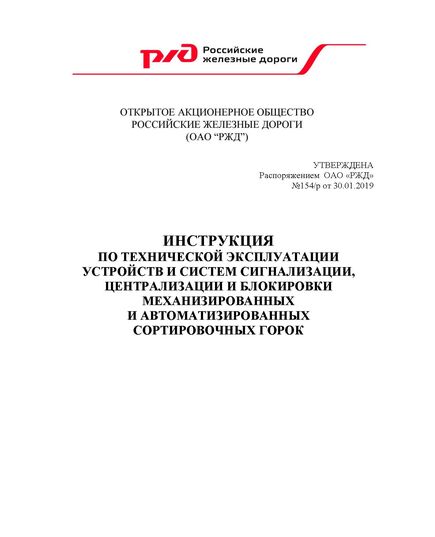 РЖД Российские железные дороги

ОТКРЫТОЕ АКЦИОНЕРНОЕ ОБЩЕСТВО
РОССИЙСКИЕ ЖЕЛЕЗНЫЕ ДОРОГИ
(ОАО “РЖД”)

УТВЕРЖДЕНА
Распоряжением ОАО «РЖД»
№154/р от 30.01.2019

ИНСТРУКЦИЯ
ПО ТЕХНИЧЕСКОЙ ЭКСПЛУАТАЦИИ
УСТРОЙСТВ И СИСТЕМ СИГНАЛИЗАЦИИ,
ЦЕНТРАЛИЗАЦИИ И БЛОКИРОВКИ
МЕХАНИЗИРОВАННЫХ
И АВТОМАТИЗИРОВАННЫХ
СОРТИРОВОЧНЫХ ГОРОК